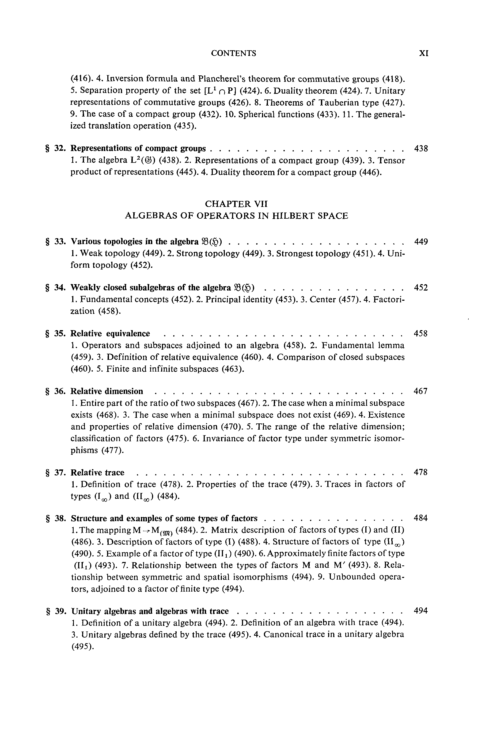 CONTENTS XI

(416). 4. Inversion formula and Plancherel's theorem for commutative groups (418). 5. Separation property of the set $[L^1 \cap P]$ (424). 6. Duality theorem (424). 7. Unitary representations of commutative groups (426). 8. Theorems of Tauberian type (427). 9. The case of a compact group (432). 10. Spherical functions (433). 11. The generalized translation operation (435).

§ 32. Representations of compact groups 438
1. The algebra $L^2(\mathfrak{G})$ (438). 2. Representations of a compact group (439). 3. Tensor product of representations (445). 4. Duality theorem for a compact group (446).

CHAPTER VII
ALGEBRAS OF OPERATORS IN HILBERT SPACE

§ 33. Various topologies in the algebra $\mathfrak{B}(\mathfrak{H})$ 449
1. Weak topology (449). 2. Strong topology (449). 3. Strongest topology (451). 4. Uniform topology (452).

§ 34. Weakly closed subalgebras of the algebra $\mathfrak{B}(\mathfrak{H})$ 452
1. Fundamental concepts (452). 2. Principal identity (453). 3. Center (457). 4. Factorization (458).

§ 35. Relative equivalence 458
1. Operators and subspaces adjoined to an algebra (458). 2. Fundamental lemma (459). 3. Definition of relative equivalence (460). 4. Comparison of closed subspaces (460). 5. Finite and infinite subspaces (463).

§ 36. Relative dimension 467
1. Entire part of the ratio of two subspaces (467). 2. The case when a minimal subspace exists (468). 3. The case when a minimal subspace does not exist (469). 4. Existence and properties of relative dimension (470). 5. The range of the relative dimension; classification of factors (475). 6. Invariance of factor type under symmetric isomorphisms (477).

§ 37. Relative trace 478
1. Definition of trace (478). 2. Properties of the trace (479). 3. Traces in factors of types $(I_\infty)$ and $(II_\infty)$ (484).

§ 38. Structure and examples of some types of factors 484
1. The mapping $M \to M_{(\mathfrak{M})}$ (484). 2. Matrix description of factors of types (I) and (II) (486). 3. Description of factors of type (I) (488). 4. Structure of factors of type $(II_\infty)$ (490). 5. Example of a factor of type $(II_1)$ (490). 6. Approximately finite factors of type $(II_1)$ (493). 7. Relationship between the types of factors M and M' (493). 8. Relationship between symmetric and spatial isomorphisms (494). 9. Unbounded operators, adjoined to a factor of finite type (494).

§ 39. Unitary algebras and algebras with trace 494
1. Definition of a unitary algebra (494). 2. Definition of an algebra with trace (494). 3. Unitary algebras defined by the trace (495). 4. Canonical trace in a unitary algebra (495).